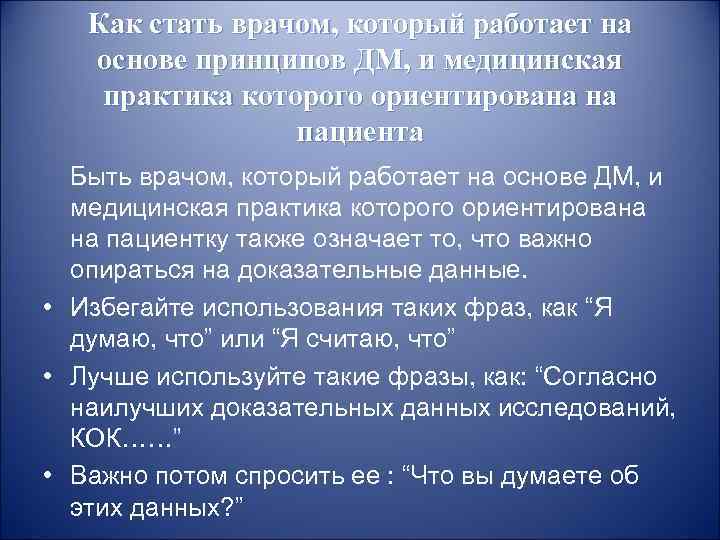 Как стать врачом, который работает на основе принципов ДМ, и медицинская практика которого ориентирована на пациента

Быть врачом, который работает на основе ДМ, и медицинская практика которого ориентирована на пациентку также означает то, что важно опираться на доказательные данные.

• Избегайте использования таких фраз, как “Я думаю, что” или “Я считаю, что”
• Лучше используйте такие фразы, как: “Согласно наилучших доказательных данных исследований, КОК……”
• Важно потом спросить ее : “Что вы думаете об этих данных?”